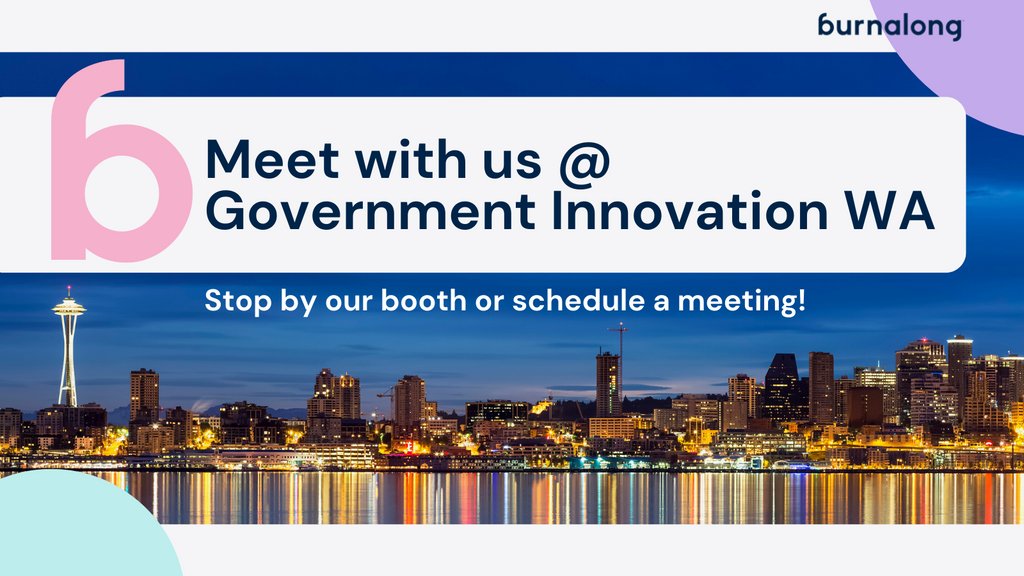 burnalong

Meet with us @
Government Innovation WA

Stop by our booth or schedule a meeting!